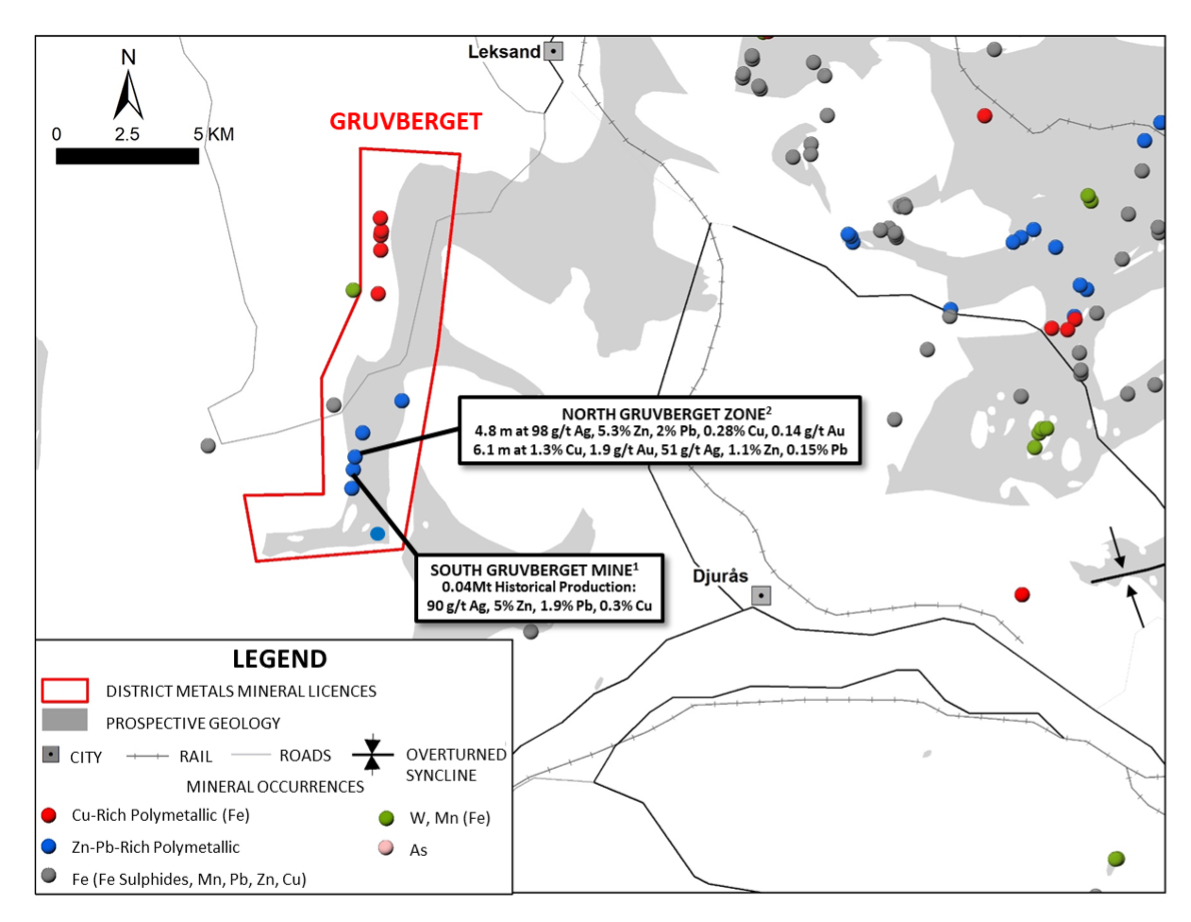 N

0 2.5 5 KM

Leksand

GRUVBERGET

NORTH GRUVBERGET ZONE$^2$
4.8 m at 98 g/t Ag, 5.3% Zn, 2% Pb, 0.28% Cu, 0.14 g/t Au
6.1 m at 1.3% Cu, 1.9 g/t Au, 51 g/t Ag, 1.1% Zn, 0.15% Pb

SOUTH GRUVBERGET MINE$^1$
0.04Mt Historical Production:
90 g/t Ag, 5% Zn, 1.9% Pb, 0.3% Cu

Djurås

LEGEND
DISTRICT METALS MINERAL LICENCES
PROSPECTIVE GEOLOGY
CITY RAIL ROADS OVERTURNED SYNCLINE
MINERAL OCCURRENCES
Cu-Rich Polymetallic (Fe)
Zn-Pb-Rich Polymetallic
Fe (Fe Sulphides, Mn, Pb, Zn, Cu)
W, Mn (Fe)
As